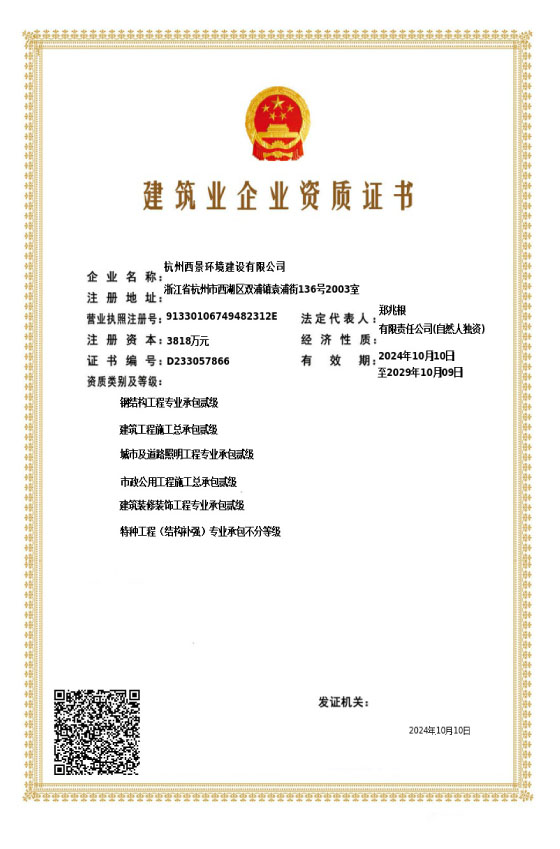 建筑业企业资质证书

企业名称：杭州西景环境建设有限公司
注册地址：浙江省杭州市西湖区双浦镇袁浦街136号2003室
营业执照注册号：91330106749482312E
法定代表人：郑兆根
注册资本：3818万元
经济性质：有限责任公司(自然人独资)
证书编号：D233057866
有效期：2024年10月10日至2029年10月09日
资质类别及等级：

钢结构工程专业承包贰级

建筑工程施工总承包贰级

城市及道路照明工程专业承包贰级

市政公用工程施工总承包贰级

建筑装修装饰工程专业承包贰级

特种工程（结构补强）专业承包不分等级

发证机关：

2024年10月10日